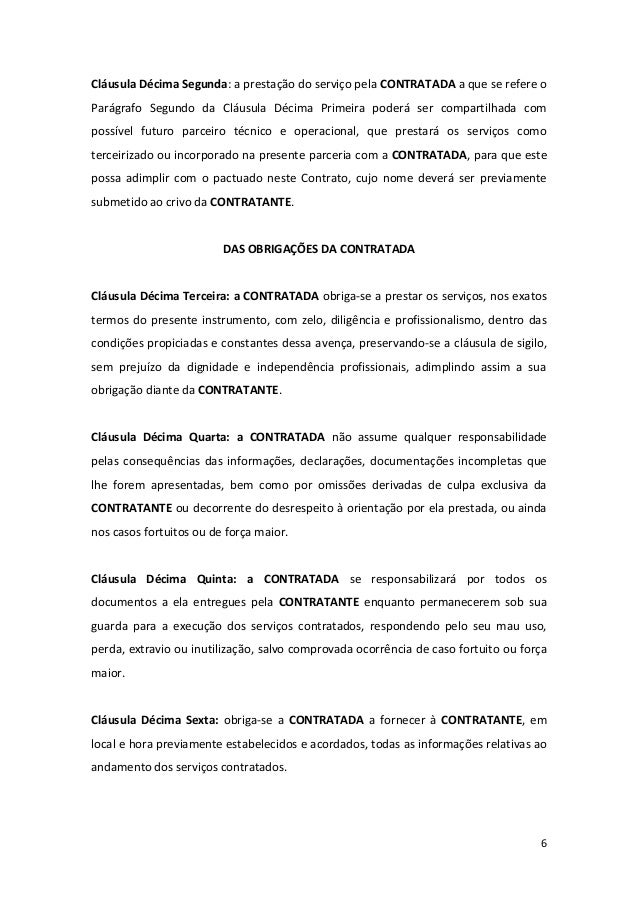 Cláusula Décima Segunda: a prestação do serviço pela CONTRATADA a que se refere o Parágrafo Segundo da Cláusula Décima Primeira poderá ser compartilhada com possível futuro parceiro técnico e operacional, que prestará os serviços como terceirizado ou incorporado na presente parceria com a CONTRATADA, para que este possa adimplir com o pactuado neste Contrato, cujo nome deverá ser previamente submetido ao crivo da CONTRATANTE.

DAS OBRIGAÇÕES DA CONTRATADA

Cláusula Décima Terceira: a CONTRATADA obriga-se a prestar os serviços, nos exatos termos do presente instrumento, com zelo, diligência e profissionalismo, dentro das condições propiciadas e constantes dessa avença, preservando-se a cláusula de sigilo, sem prejuízo da dignidade e independência profissionais, adimplindo assim a sua obrigação diante da CONTRATANTE.

Cláusula Décima Quarta: a CONTRATADA não assume qualquer responsabilidade pelas consequências das informações, declarações, documentações incompletas que lhe forem apresentadas, bem como por omissões derivadas de culpa exclusiva da CONTRATANTE ou decorrente do desrespeito à orientação por ela prestada, ou ainda nos casos fortuitos ou de força maior.

Cláusula Décima Quinta: a CONTRATADA se responsabilizará por todos os documentos a ela entregues pela CONTRATANTE enquanto permanecerem sob sua guarda para a execução dos serviços contratados, respondendo pelo seu mau uso, perda, extravio ou inutilização, salvo comprovada ocorrência de caso fortuito ou força maior.

Cláusula Décima Sexta: obriga-se a CONTRATADA a fornecer à CONTRATANTE, em local e hora previamente estabelecidos e acordados, todas as informações relativas ao andamento dos serviços contratados.

6